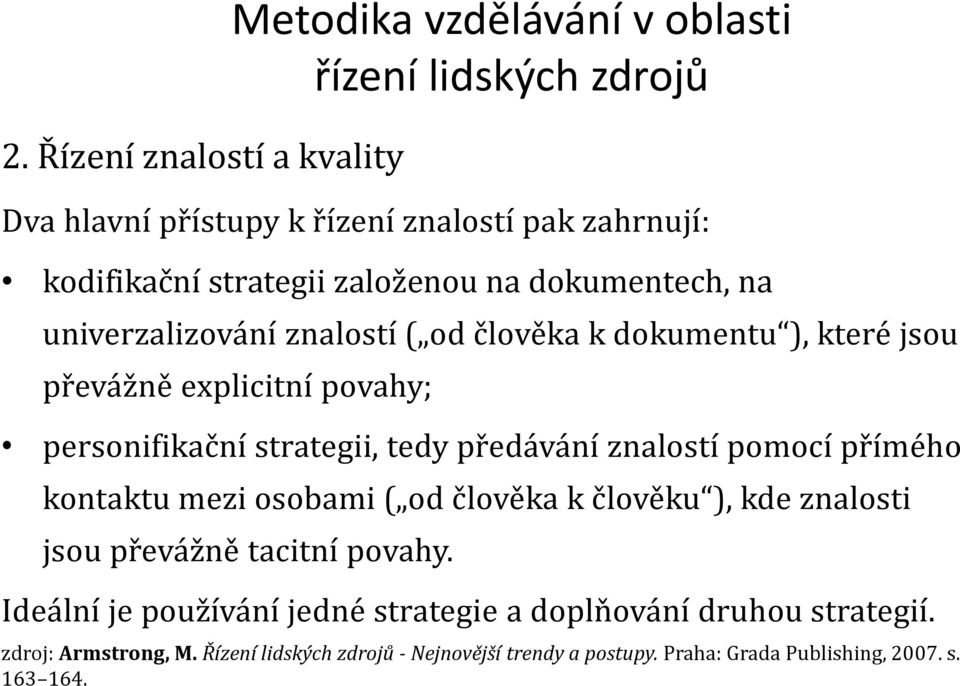 Metodika vzdělávání v oblasti řízení lidských zdrojů

2. Řízení znalostí a kvality

Dva hlavní přístupy k řízení znalostí pak zahrnují:

• kodifikační strategii založenou na dokumentech, na univerzalizování znalostí („od člověka k dokumentu“), které jsou převážně explicitní povahy;

• personifikační strategii, tedy předávání znalostí pomocí přímého kontaktu mezi osobami („od člověka k člověku“), kde znalosti jsou převážně tacitní povahy.

Ideální je používání jedné strategie a doplňování druhou strategií.

zdroj: Armstrong, M. Řízení lidských zdrojů - Nejnovější trendy a postupy. Praha: Grada Publishing, 2007. s. 163–164.